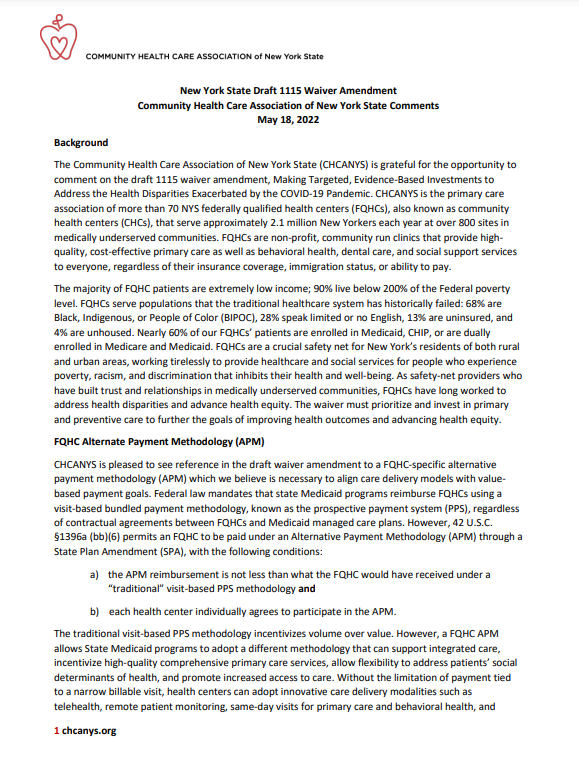 COMMUNITY HEALTH CARE ASSOCIATION of New York State

New York State Draft 1115 Waiver Amendment
Community Health Care Association of New York State Comments
May 18, 2022

Background

The Community Health Care Association of New York State (CHCANYS) is grateful for the opportunity to comment on the draft 1115 waiver amendment, Making Targeted, Evidence-Based Investments to Address the Health Disparities Exacerbated by the COVID-19 Pandemic. CHCANYS is the primary care association of more than 70 NYS federally qualified health centers (FQHCs), also known as community health centers (CHCs), that serve approximately 2.1 million New Yorkers each year at over 800 sites in medically underserved communities. FQHCs are non-profit, community run clinics that provide high-quality, cost-effective primary care as well as behavioral health, dental care, and social support services to everyone, regardless of their insurance coverage, immigration status, or ability to pay.

The majority of FQHC patients are extremely low income; 90% live below 200% of the Federal poverty level. FQHCs serve populations that the traditional healthcare system has historically failed: 68% are Black, Indigenous, or People of Color (BIPOC), 28% speak limited or no English, 13% are uninsured, and 4% are unhoused. Nearly 60% of our FQHCs' patients are enrolled in Medicaid, CHIP, or are dually enrolled in Medicare and Medicaid. FQHCs are a crucial safety net for New York's residents of both rural and urban areas, working tirelessly to provide healthcare and social services for people who experience poverty, racism, and discrimination that inhibits their health and well-being. As safety-net providers who have built trust and relationships in medically underserved communities, FQHCs have long worked to address health disparities and advance health equity. The waiver must prioritize and invest in primary and preventive care to further the goals of improving health outcomes and advancing health equity.

FQHC Alternate Payment Methodology (APM)

CHCANYS is pleased to see reference in the draft waiver amendment to a FQHC-specific alternative payment methodology (APM) which we believe is necessary to align care delivery models with value-based payment goals. Federal law mandates that state Medicaid programs reimburse FQHCs using a visit-based bundled payment methodology, known as the prospective payment system (PPS), regardless of contractual agreements between FQHCs and Medicaid managed care plans. However, 42 U.S.C. §1396a (bb)(6) permits an FQHC to be paid under an Alternative Payment Methodology (APM) through a State Plan Amendment (SPA), with the following conditions:

a) the APM reimbursement is not less than what the FQHC would have received under a "traditional" visit-based PPS methodology and

b) each health center individually agrees to participate in the APM.

The traditional visit-based PPS methodology incentivizes volume over value. However, a FQHC APM allows State Medicaid programs to adopt a different methodology that can support integrated care, incentivize high-quality comprehensive primary care services, allow flexibility to address patients' social determinants of health, and promote increased access to care. Without the limitation of payment tied to a narrow billable visit, health centers can adopt innovative care delivery modalities such as telehealth, remote patient monitoring, same-day visits for primary care and behavioral health, and

1 chcanys.org